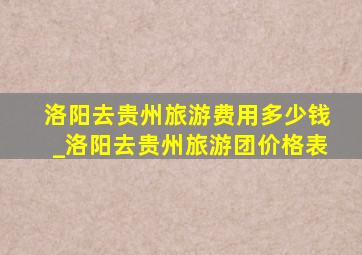 洛阳去贵州旅游费用多少钱_洛阳去贵州旅游团价格表